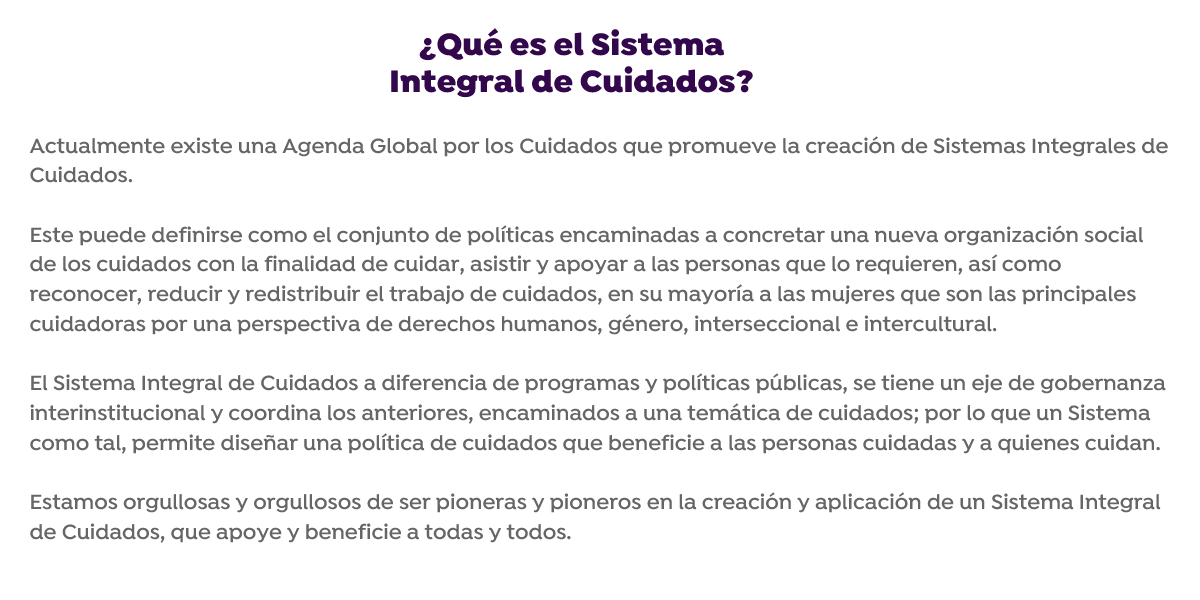 ¿Qué es el Sistema
Integral de Cuidados?

Actualmente existe una Agenda Global por los Cuidados que promueve la creación de Sistemas Integrales de Cuidados.

Este puede definirse como el conjunto de políticas encaminadas a concretar una nueva organización social de los cuidados con la finalidad de cuidar, asistir y apoyar a las personas que lo requieren, así como reconocer, reducir y redistribuir el trabajo de cuidados, en su mayoría a las mujeres que son las principales cuidadoras por una perspectiva de derechos humanos, género, interseccional e intercultural.

El Sistema Integral de Cuidados a diferencia de programas y políticas públicas, se tiene un eje de gobernanza interinstitucional y coordina los anteriores, encaminados a una temática de cuidados; por lo que un Sistema como tal, permite diseñar una política de cuidados que beneficie a las personas cuidadas y a quienes cuidan.

Estamos orgullosas y orgullosos de ser pioneras y pioneros en la creación y aplicación de un Sistema Integral de Cuidados, que apoye y beneficie a todas y todos.